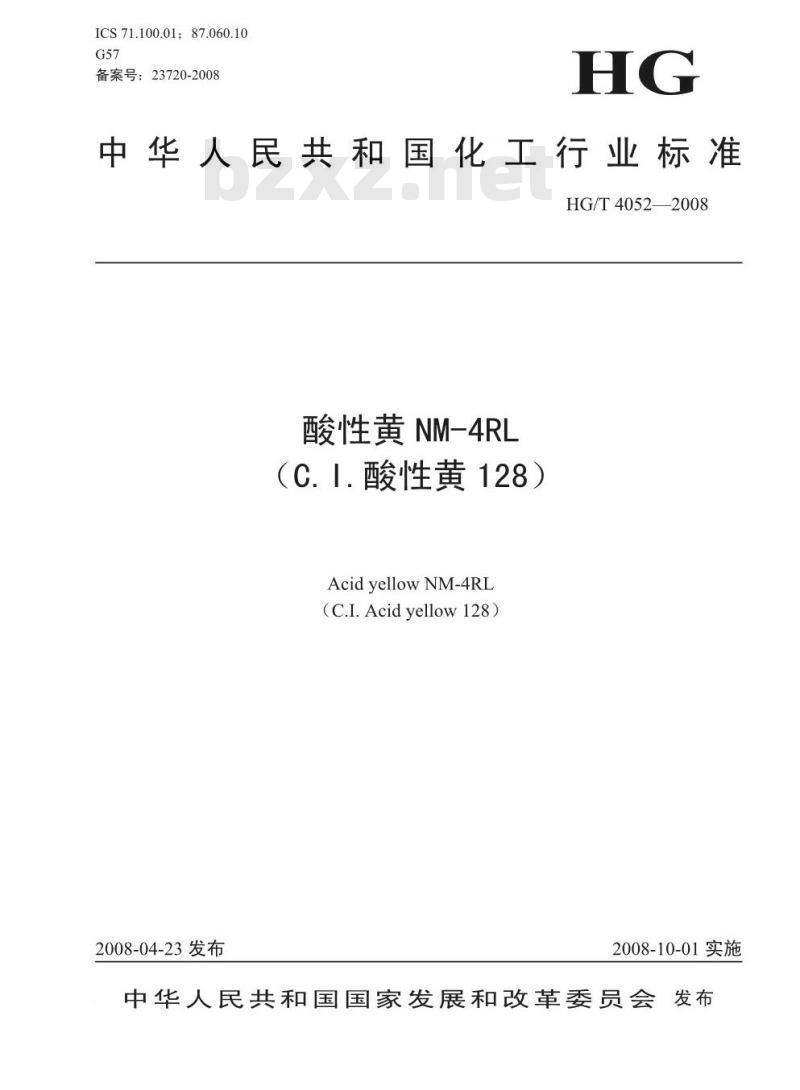 ICS 71.100.01；87.060.10
G57
备案号：23720-2008

HG

中华人民共和国化工行业标准

bzxz.net

HG/T 4052—2008

酸性黄 NM-4RL
（C.I.酸性黄 128）

Acid yellow NM-4RL
（C.I. Acid yellow 128）

2008-04-23 发布

2008-10-01 实施

中华人民共和国国家发展和改革委员会 发布